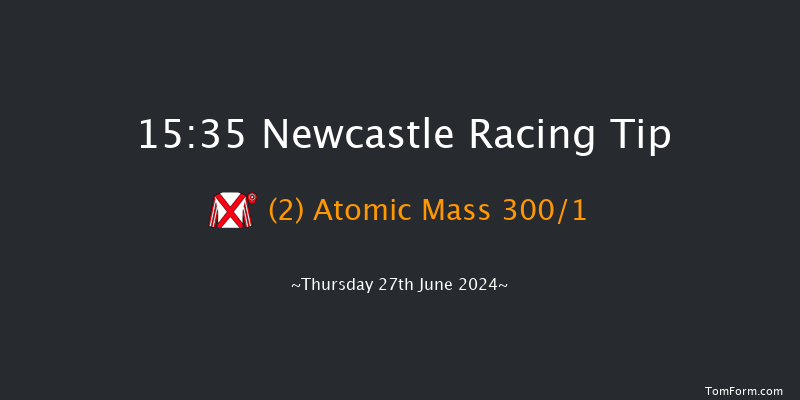 15:35 Newcastle Racing Tip

(2) Atomic Mass 300/1

~Thursday 27th June 2024~

TomForm.com